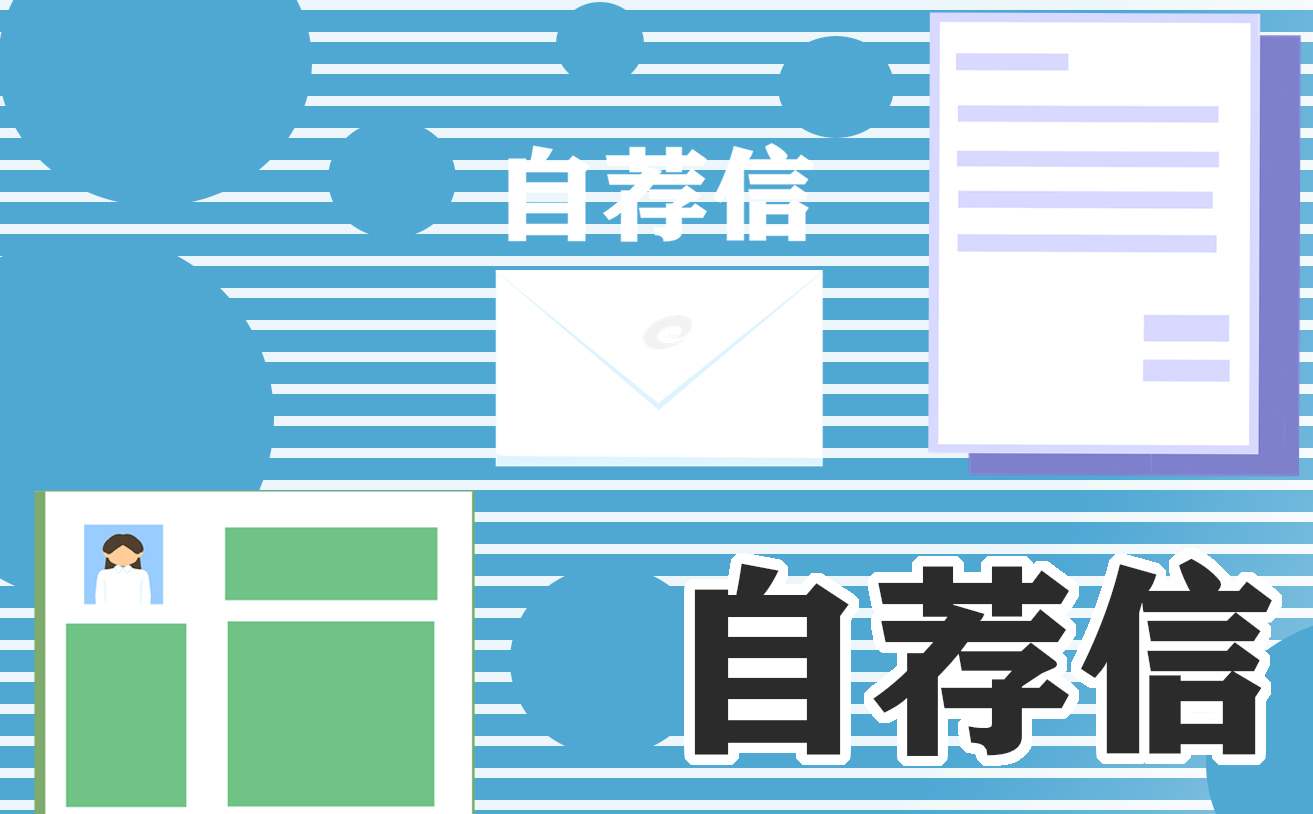 自荐信

自荐信